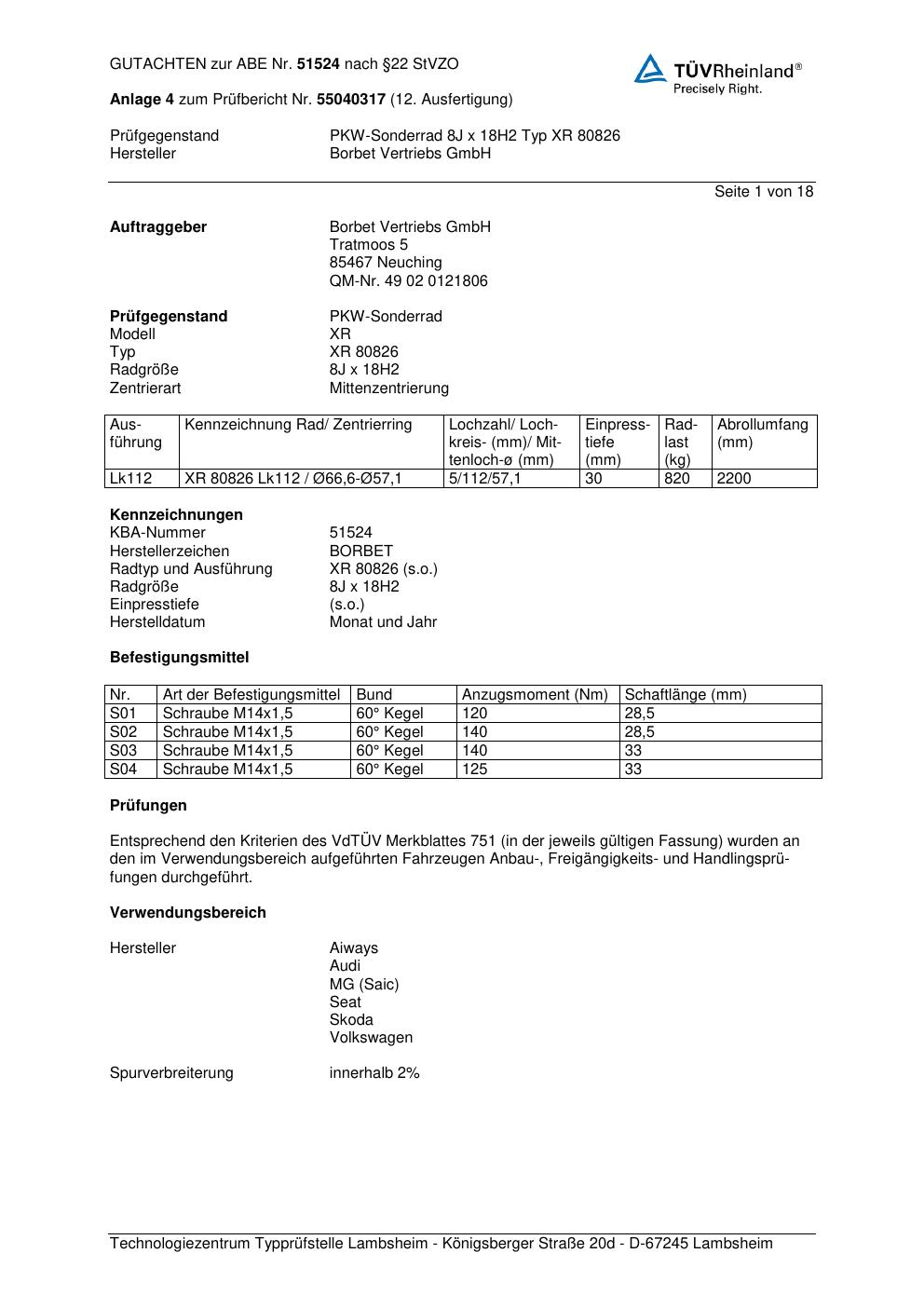 GUTACHTEN zur ABE Nr. 51524 nach §22 StVZO

TÜVRheinland®
Precisely Right.

Anlage 4 zum Prüfbericht Nr. 55040317 (12. Ausfertigung)

Prüfgegenstand PKW-Sonderrad 8J x 18H2 Typ XR 80826
Hersteller Borbet Vertriebs GmbH

Seite 1 von 18

Auftraggeber Borbet Vertriebs GmbH
Tratmoos 5
85467 Neuching
QM-Nr. 49 02 0121806

Prüfgegenstand PKW-Sonderrad
Modell XR
Typ XR 80826
Radgröße 8J x 18H2
Zentrierart Mittenzentrierung

| Ausführung | Kennzeichnung Rad/ Zentrierring | Lochzahl/ Lochkreis- (mm)/ Mittenloch-ø (mm) | Einpresstiefe (mm) | Radlast (kg) | Abrollumfang (mm) |
|---|---|---|---|---|---|
| Lk112 | XR 80826 Lk112 / Ø66,6-Ø57,1 | 5/112/57,1 | 30 | 820 | 2200 |

Kennzeichnungen
KBA-Nummer 51524
Herstellerzeichen BORBET
Radtyp und Ausführung XR 80826 (s.o.)
Radgröße 8J x 18H2
Einpresstiefe (s.o.)
Herstelldatum Monat und Jahr

Befestigungsmittel

| Nr. | Art der Befestigungsmittel | Bund | Anzugsmoment (Nm) | Schaftlänge (mm) |
|---|---|---|---|---|
| S01 | Schraube M14x1,5 | 60° Kegel | 120 | 28,5 |
| S02 | Schraube M14x1,5 | 60° Kegel | 140 | 28,5 |
| S03 | Schraube M14x1,5 | 60° Kegel | 140 | 33 |
| S04 | Schraube M14x1,5 | 60° Kegel | 125 | 33 |

Prüfungen

Entsprechend den Kriterien des VdTÜV Merkblattes 751 (in der jeweils gültigen Fassung) wurden an den im Verwendungsbereich aufgeführten Fahrzeugen Anbau-, Freigängigkeits- und Handlingsprüfungen durchgeführt.

Verwendungsbereich

Hersteller Aiways
Audi
MG (Saic)
Seat
Skoda
Volkswagen

Spurverbreiterung innerhalb 2%

Technologiezentrum Typprüfstelle Lambsheim - Königsberger Straße 20d - D-67245 Lambsheim